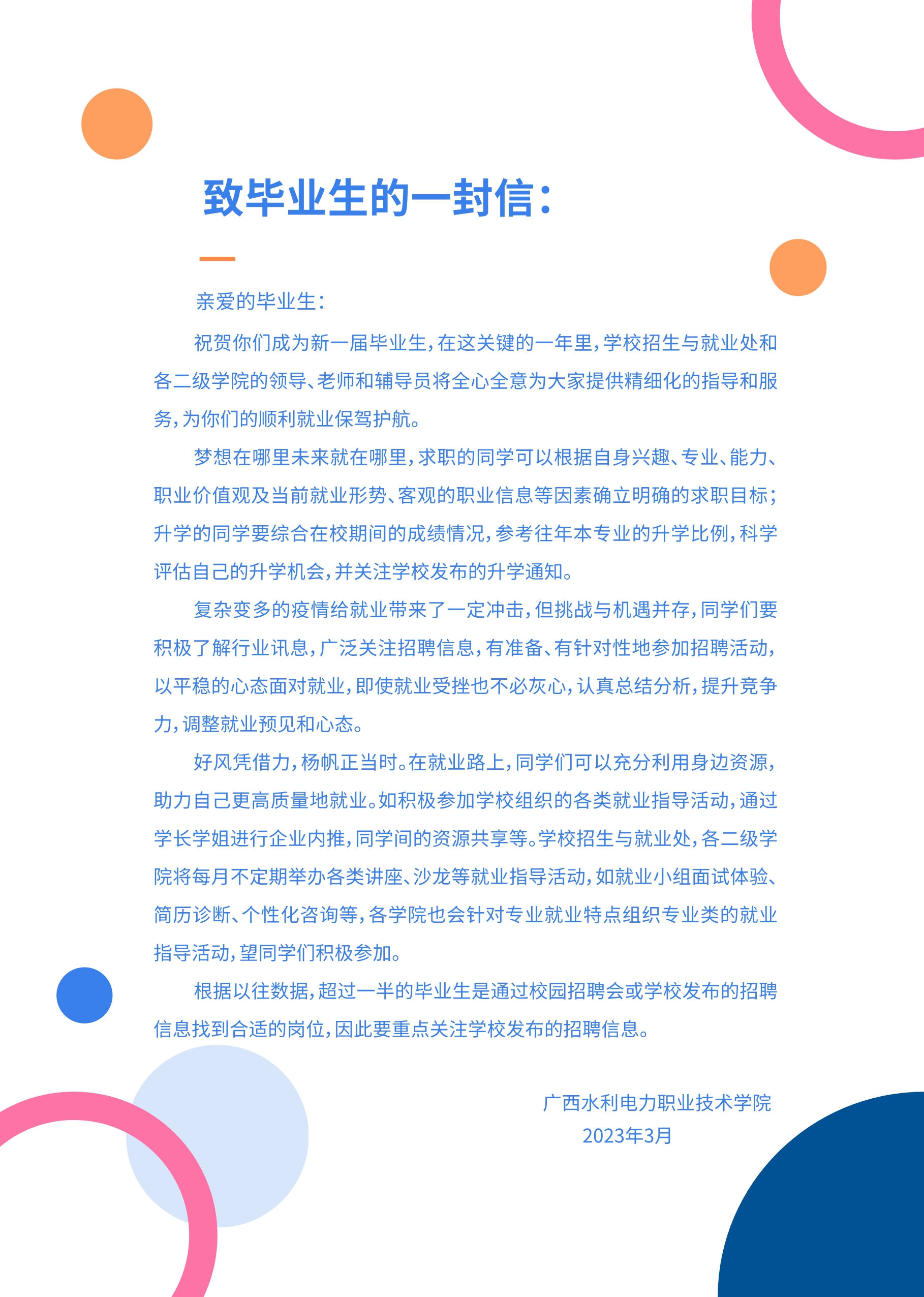 致毕业生的一封信：

亲爱的毕业生：

祝贺你们成为新一届毕业生，在这关键的一年里，学校招生与就业处和各二级学院的领导、老师和辅导员将全心全意为大家提供精细化的指导和服务，为你们的顺利就业保驾护航。

梦想在哪里未来就在哪里，求职的同学可以根据自身兴趣、专业、能力、职业价值观及当前就业形势、客观的职业信息等因素确立明确的求职目标；升学的同学要综合在校期间的成绩情况，参考往年本专业的升学比例，科学评估自己的升学机会，并关注学校发布的升学通知。

复杂变多的疫情给就业带来了一定冲击，但挑战与机遇并存，同学们要积极了解行业讯息，广泛关注招聘信息，有准备、有针对性地参加招聘活动，以平稳的心态面对就业，即使就业受挫也不必灰心，认真总结分析，提升竞争力，调整就业预见和心态。

好风凭借力，杨帆正当时。在就业路上，同学们可以充分利用身边资源，助力自己更高质量地就业。如积极参加学校组织的各类就业指导活动，通过学长学姐进行企业内推，同学间的资源共享等。学校招生与就业处，各二级学院将每月不定期举办各类讲座、沙龙等就业指导活动，如就业小组面试体验、简历诊断、个性化咨询等，各学院也会针对专业就业特点组织专业类的就业指导活动，望同学们积极参加。

根据以往数据，超过一半的毕业生是通过校园招聘会或学校发布的招聘信息找到合适的岗位，因此要重点关注学校发布的招聘信息。

广西水利电力职业技术学院
2023年3月